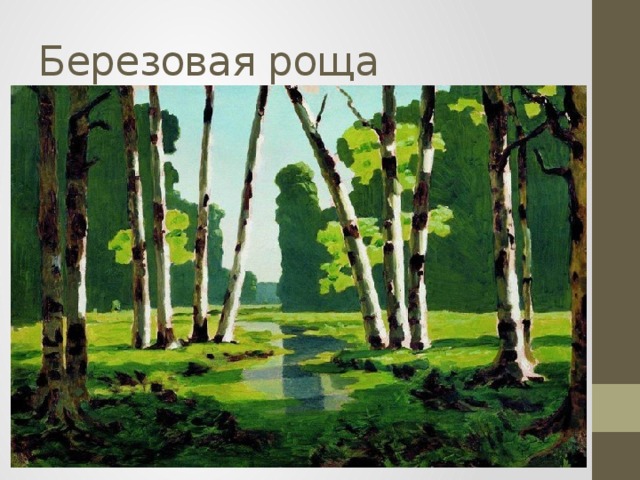 Березовая роща